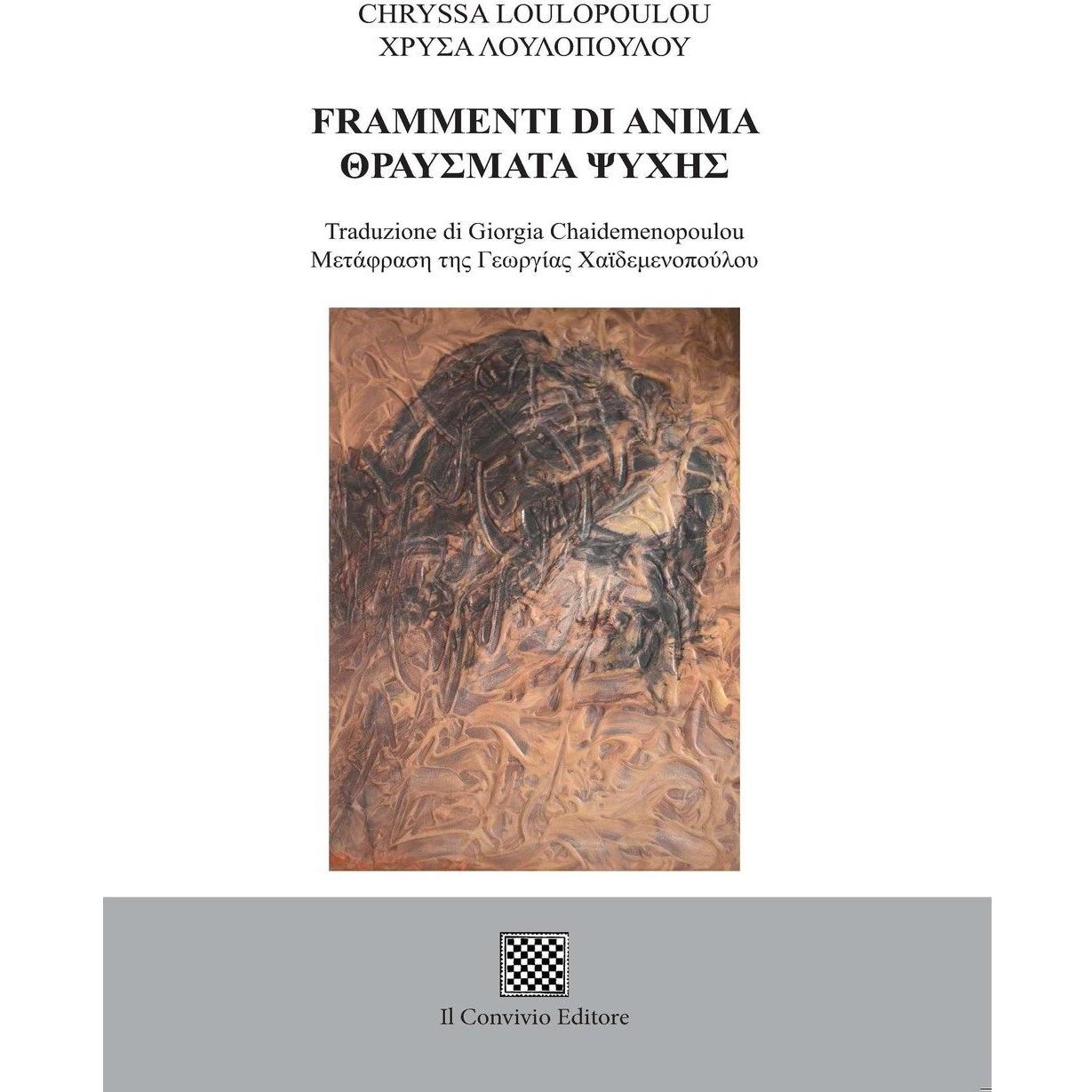 CHRYSSA LOULOPOULOU
ΧΡΥΣΑ ΛΟΥΛΟΠΟΥΛΟΥ

FRAMMENTI DI ANIMA
ΘΡΑΥΣΜΑΤΑ ΨΥΧΗΣ

Traduzione di Giorgia Chaidemenopoulou
Μετάφραση της Γεωργίας Χαϊδεμενοπούλου

Il Convivio Editore